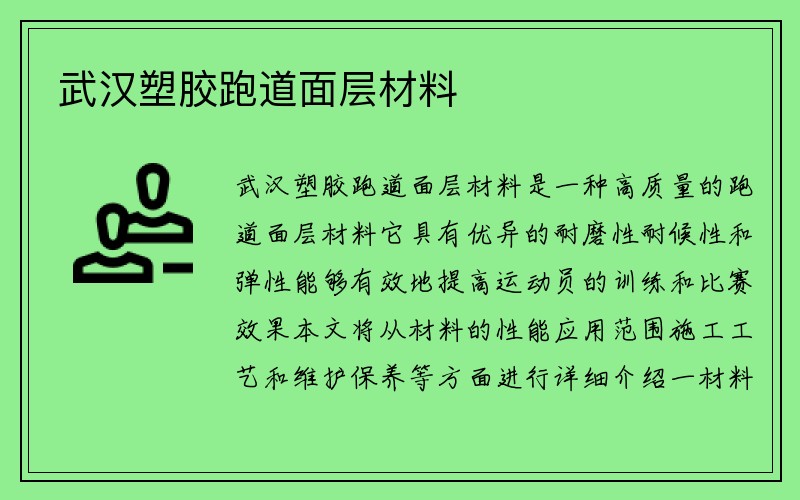 武汉塑胶跑道面层材料

武汉塑胶跑道面层材料是一种高质量的跑道面层材料它具有优异的耐磨性耐候性和弹性能够有效地提高运动员的训练和比赛效果本文将从材料的性能应用范围施工工艺和维护保养等方面进行详细介绍一材料